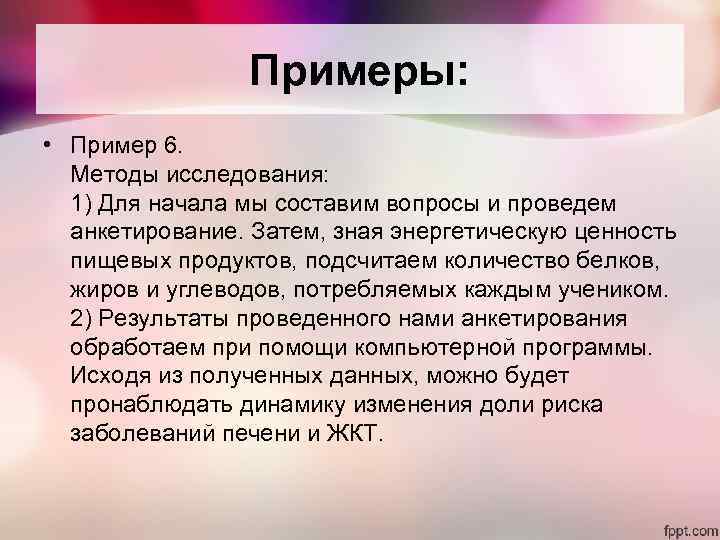 Примеры:

• Пример 6.
Методы исследования:
1) Для начала мы составим вопросы и проведем анкетирование. Затем, зная энергетическую ценность пищевых продуктов, подсчитаем количество белков, жиров и углеводов, потребляемых каждым учеником.
2) Результаты проведенного нами анкетирования обработаем при помощи компьютерной программы. Исходя из полученных данных, можно будет пронаблюдать динамику изменения доли риска заболеваний печени и ЖКТ.

fppt.com